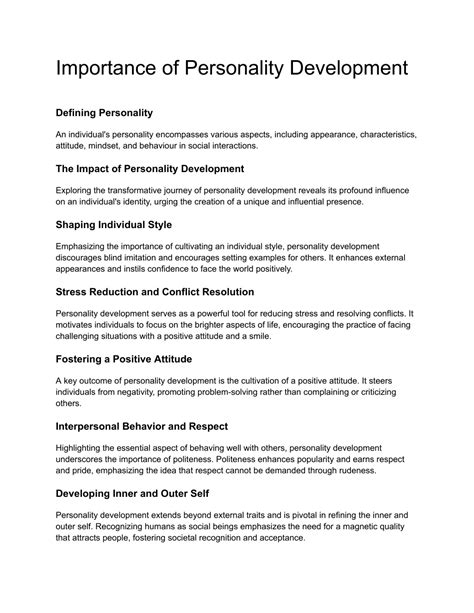 Importance of Personality Development

Defining Personality

An individual's personality encompasses various aspects, including appearance, characteristics, attitude, mindset, and behaviour in social interactions.

The Impact of Personality Development

Exploring the transformative journey of personality development reveals its profound influence on an individual's identity, urging the creation of a unique and influential presence.

Shaping Individual Style

Emphasizing the importance of cultivating an individual style, personality development discourages blind imitation and encourages setting examples for others. It enhances external appearances and instils confidence to face the world positively.

Stress Reduction and Conflict Resolution

Personality development serves as a powerful tool for reducing stress and resolving conflicts. It motivates individuals to focus on the brighter aspects of life, encouraging the practice of facing challenging situations with a positive attitude and a smile.

Fostering a Positive Attitude

A key outcome of personality development is the cultivation of a positive attitude. It steers individuals from negativity, promoting problem-solving rather than complaining or criticizing others.

Interpersonal Behavior and Respect

Highlighting the essential aspect of behaving well with others, personality development underscores the importance of politeness. Politeness enhances popularity and earns respect and pride, emphasizing the idea that respect cannot be demanded through rudeness.

Developing Inner and Outer Self

Personality development extends beyond external traits and is pivotal in refining the inner and outer self. Recognizing humans as social beings emphasizes the need for a magnetic quality that attracts people, fostering societal recognition and acceptance.